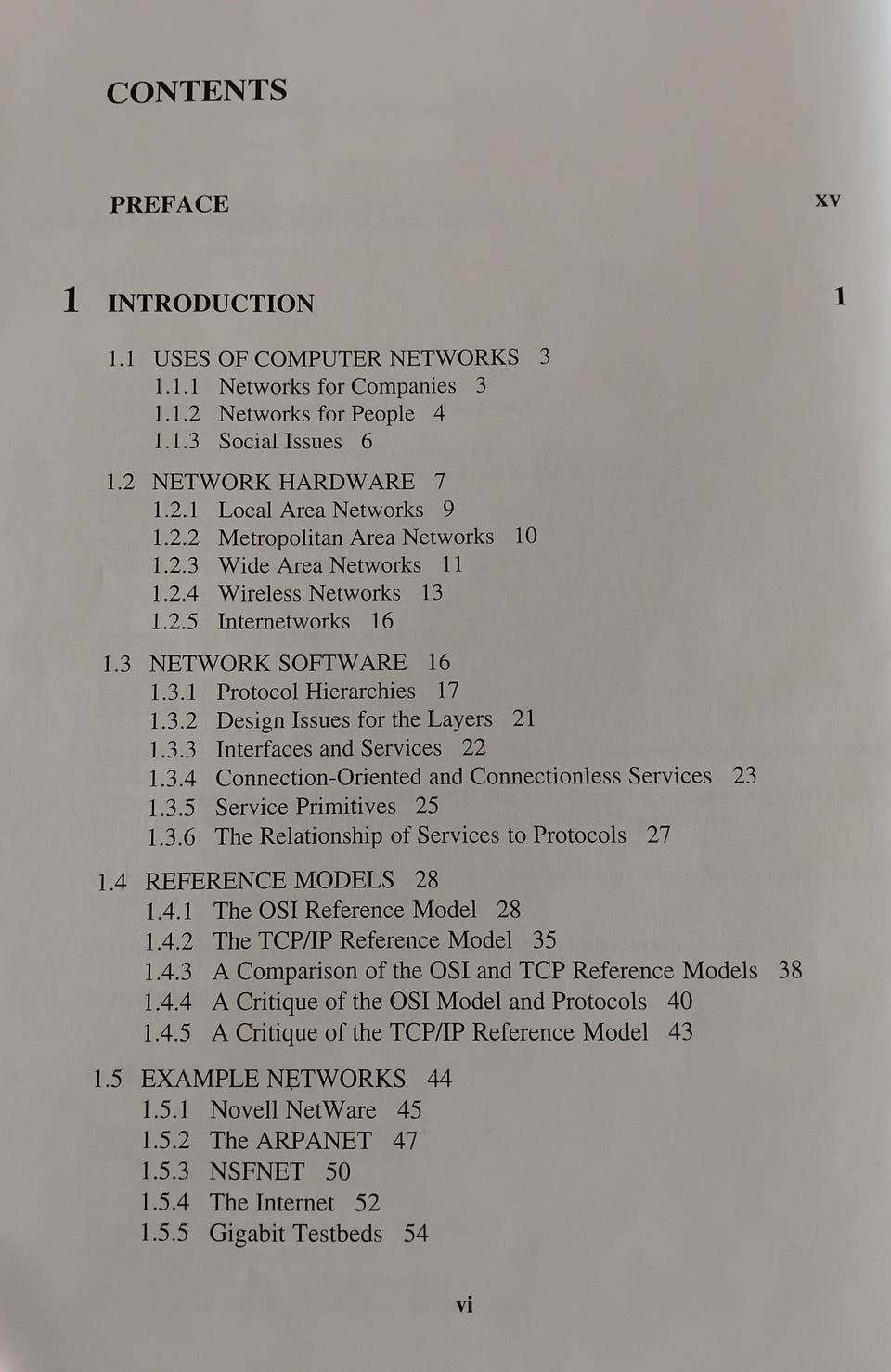 CONTENTS

PREFACE xv

1 INTRODUCTION 1

1.1 USES OF COMPUTER NETWORKS 3
1.1.1 Networks for Companies 3
1.1.2 Networks for People 4
1.1.3 Social Issues 6

1.2 NETWORK HARDWARE 7
1.2.1 Local Area Networks 9
1.2.2 Metropolitan Area Networks 10
1.2.3 Wide Area Networks 11
1.2.4 Wireless Networks 13
1.2.5 Internetworks 16

1.3 NETWORK SOFTWARE 16
1.3.1 Protocol Hierarchies 17
1.3.2 Design Issues for the Layers 21
1.3.3 Interfaces and Services 22
1.3.4 Connection-Oriented and Connectionless Services 23
1.3.5 Service Primitives 25
1.3.6 The Relationship of Services to Protocols 27

1.4 REFERENCE MODELS 28
1.4.1 The OSI Reference Model 28
1.4.2 The TCP/IP Reference Model 35
1.4.3 A Comparison of the OSI and TCP Reference Models 38
1.4.4 A Critique of the OSI Model and Protocols 40
1.4.5 A Critique of the TCP/IP Reference Model 43

1.5 EXAMPLE NETWORKS 44
1.5.1 Novell NetWare 45
1.5.2 The ARPANET 47
1.5.3 NSFNET 50
1.5.4 The Internet 52
1.5.5 Gigabit Testbeds 54

vi